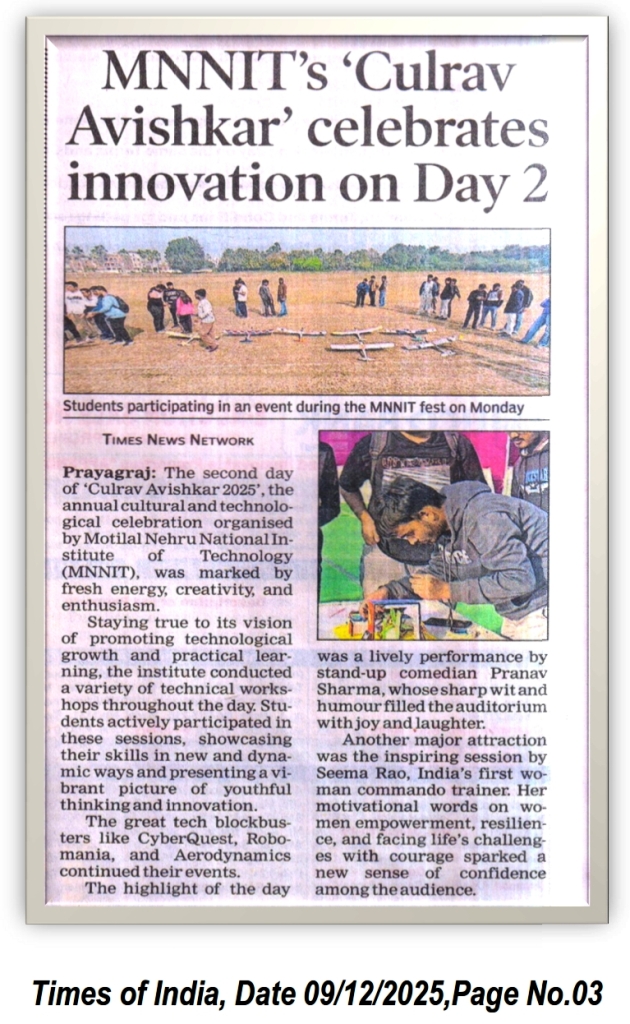 MNNIT's 'Culrav Avishkar' celebrates innovation on Day 2

Students participating in an event during the MNNIT fest on Monday

TIMES NEWS NETWORK

Prayagraj: The second day of 'Culrav Avishkar 2025', the annual cultural and technological celebration organised by Motilal Nehru National Institute of Technology (MNNIT), was marked by fresh energy, creativity, and enthusiasm.

Staying true to its vision of promoting technological growth and practical learning, the institute conducted a variety of technical workshops throughout the day. Students actively participated in these sessions, showcasing their skills in new and dynamic ways and presenting a vibrant picture of youthful thinking and innovation.

The great tech blockbusters like CyberQuest, Robomania, and Aerodynamics continued their events.

The highlight of the day was a lively performance by stand-up comedian Pranav Sharma, whose sharp wit and humour filled the auditorium with joy and laughter.

Another major attraction was the inspiring session by Seema Rao, India's first woman commando trainer. Her motivational words on women empowerment, resilience, and facing life's challenges with courage sparked a new sense of confidence among the audience.

Times of India, Date 09/12/2025,Page No.03